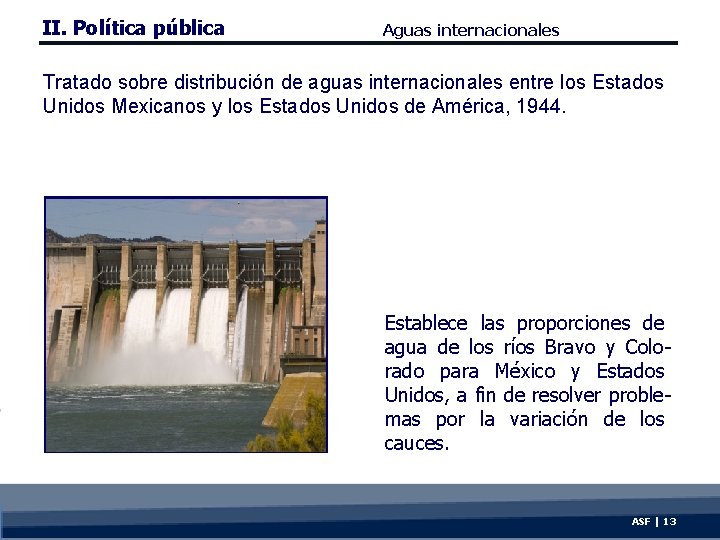 II. Política pública

Aguas internacionales

Tratado sobre distribución de aguas internacionales entre los Estados Unidos Mexicanos y los Estados Unidos de América, 1944.

Establece las proporciones de agua de los ríos Bravo y Colorado para México y Estados Unidos, a fin de resolver problemas por la variación de los cauces.

ASF | 13